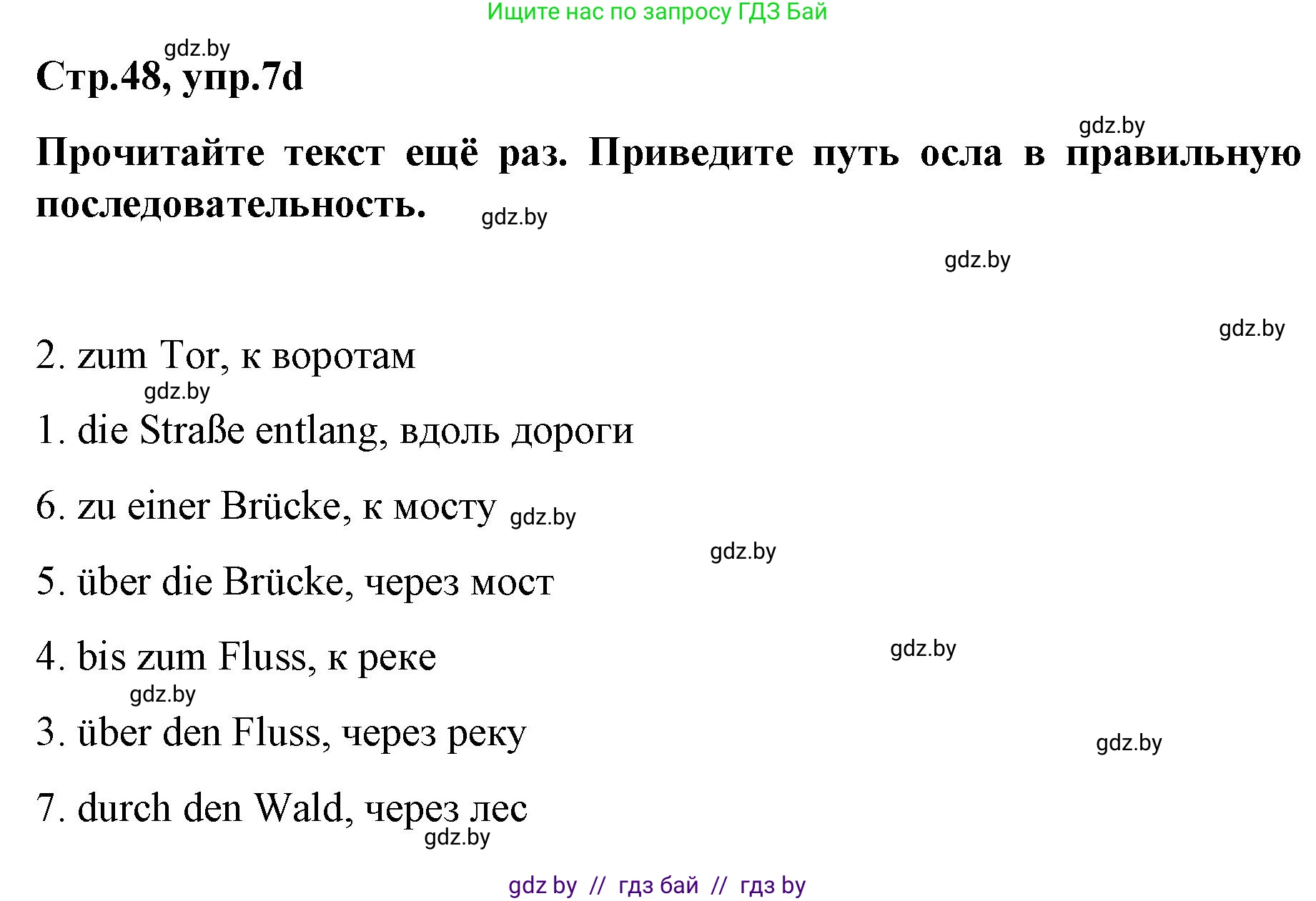 Ищите нас по запросу ГДЗ Бай

gdz.by

Стр.48, упр.7d

gdz.by

Прочитайте текст ещё раз. Приведите путь осла в правильную последовательность.

gdz.by

gdz.by

gdz.by

2. zum Tor, к воротам

gdz.by

1. die Straße entlang, вдоль дороги

6. zu einer Brücke, к мосту gdz.by

gdz.by

5. über die Brücke, через мост

4. bis zum Fluss, к реке

gdz.by

gdz.by

3. über den Fluss, через реку

gdz.by

7. durch den Wald, через лес

gdz.by

gdz by // гдз бай // гдз by